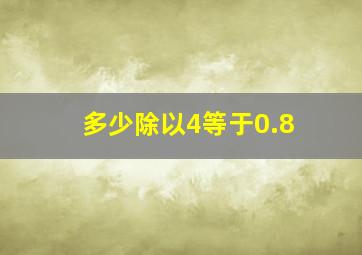 多少除以4等于0.8